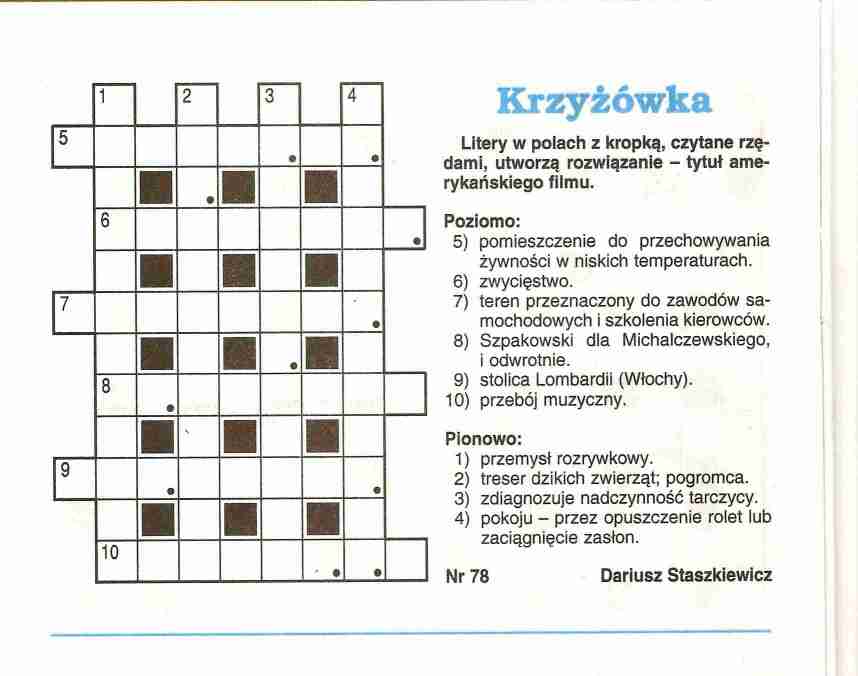 1
2
3
4
5
6
7
8
9
10

Krzyżówka

Litery w polach z kropką, czytane rzędami, utworzą rozwiązanie – tytuł amerykańskiego filmu.

Poziomo:
5) pomieszczenie do przechowywania żywności w niskich temperaturach.
6) zwycięstwo.
7) teren przeznaczony do zawodów samochodowych i szkolenia kierowców.
8) Szpakowski dla Michalczewskiego, i odwrotnie.
9) stolica Lombardii (Włochy).
10) przebój muzyczny.

Pionowo:
1) przemysł rozrywkowy.
2) treser dzikich zwierząt; pogromca.
3) zdiagnozuje nadczynność tarczycy.
4) pokoju – przez opuszczenie rolet lub zaciągnięcie zasłon.

Nr 78

Dariusz Staszkiewicz